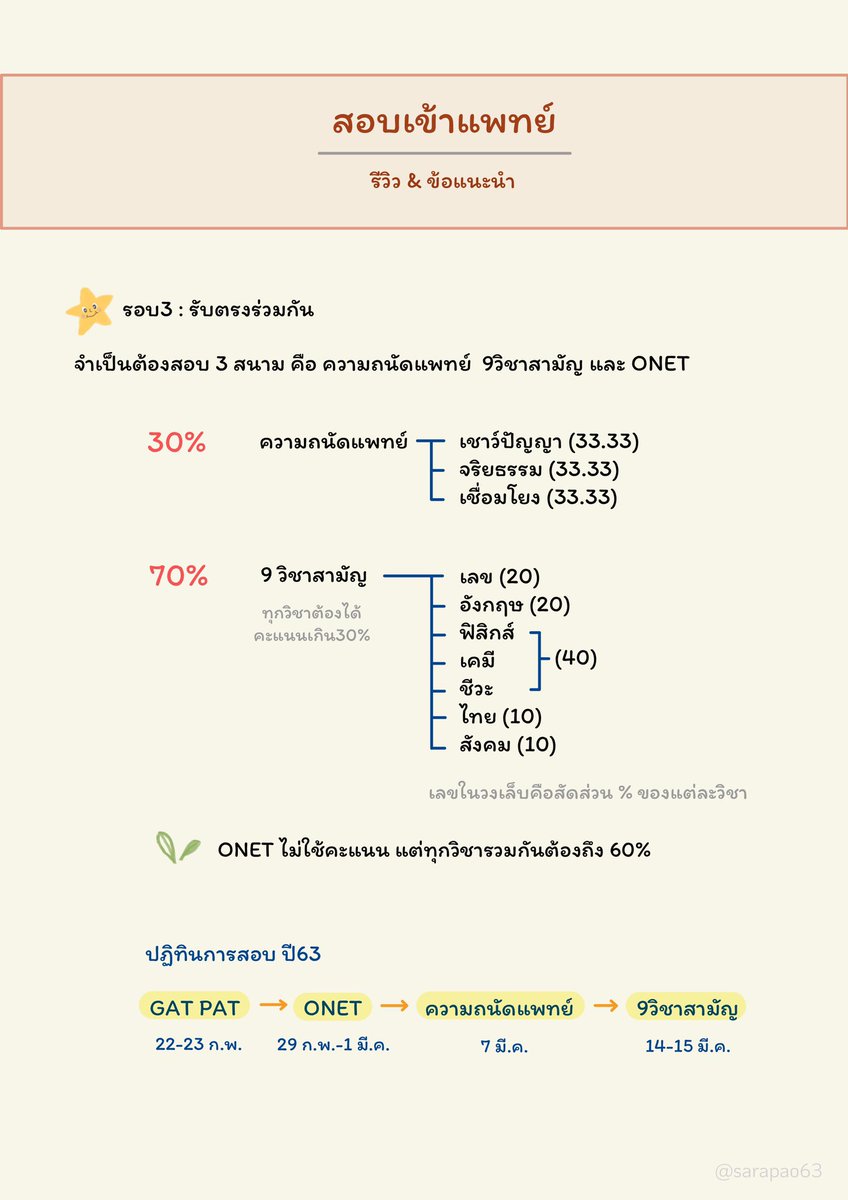 สอบเข้าแพทย์

รีวิว & ข้อแนะนำ

รอบ3 : รับตรงร่วมกัน

จำเป็นต้องสอบ 3 สนาม คือ ความถนัดแพทย์ 9วิชาสามัญ และ ONET

30% ความถนัดแพทย์
เชาว์ปัญญา (33.33)
จริยธรรม (33.33)
เชื่อมโยง (33.33)

70% 9 วิชาสามัญ
ทุกวิชาต้องได้คะแนนเกิน30%
เลข (20)
อังกฤษ (20)
ฟิสิกส์
เคมี
ชีวะ
(40)
ไทย (10)
สังคม (10)

เลขในวงเล็บคือสัดส่วน % ของแต่ละวิชา

ONET ไม่ใช้คะแนน แต่ทุกวิชารวมกันต้องถึง 60%

ปฏิทินการสอบ ปี63

GAT PAT
22-23 ก.พ.

ONET
29 ก.พ.-1 มี.ค.

ความถนัดแพทย์
7 มี.ค.

9วิชาสามัญ
14-15 มี.ค.

@sarapao63